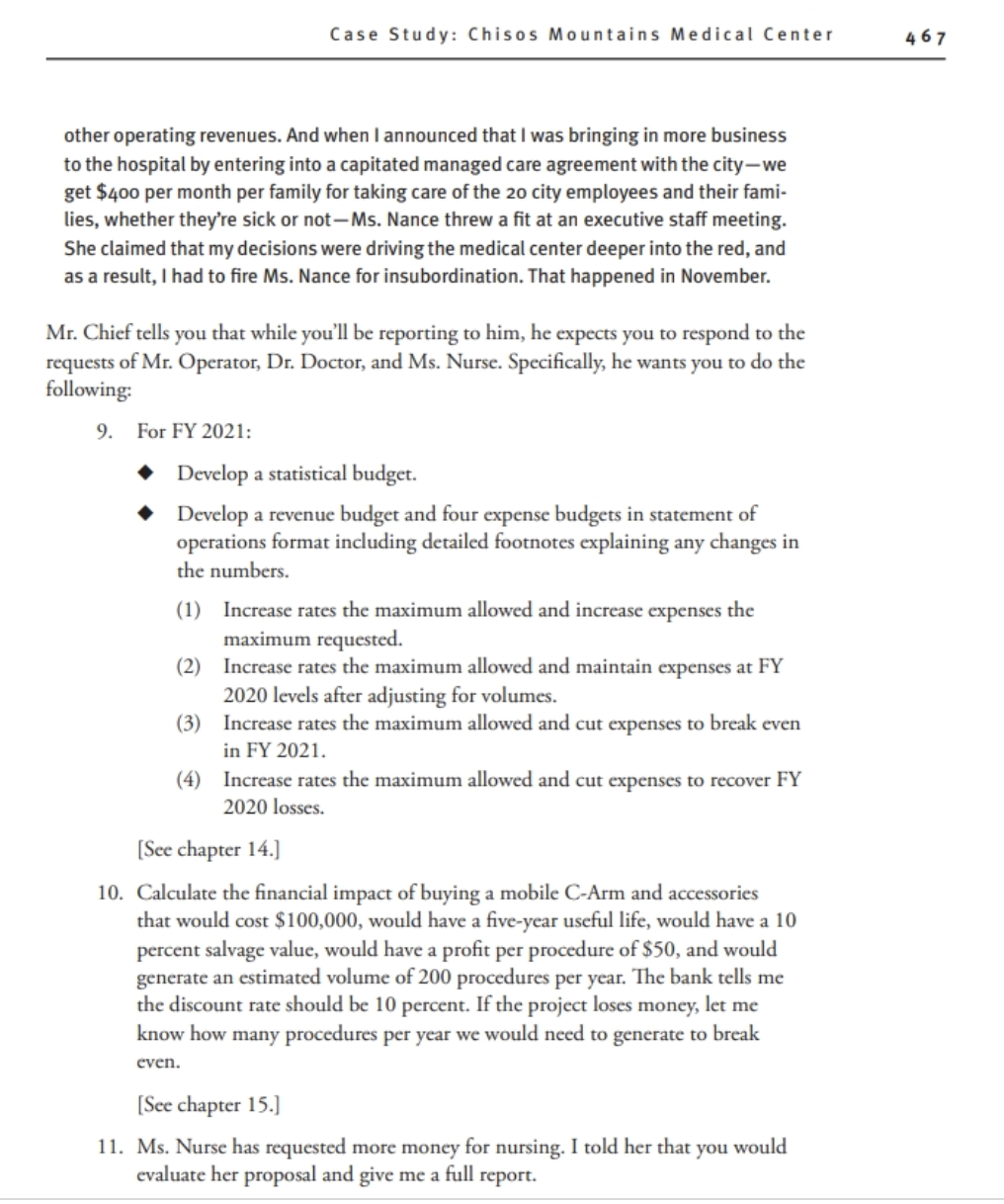 Case Study: Chisos Mountains Medical Center 467

other operating revenues. And when I announced that I was bringing in more business to the hospital by entering into a capitated managed care agreement with the city—we get \$400 per month per family for taking care of the 20 city employees and their families, whether they're sick or not—Ms. Nance threw a fit at an executive staff meeting. She claimed that my decisions were driving the medical center deeper into the red, and as a result, I had to fire Ms. Nance for insubordination. That happened in November.

Mr. Chief tells you that while you'll be reporting to him, he expects you to respond to the requests of Mr. Operator, Dr. Doctor, and Ms. Nurse. Specifically, he wants you to do the following:

9. For FY 2021:

◆ Develop a statistical budget.

◆ Develop a revenue budget and four expense budgets in statement of operations format including detailed footnotes explaining any changes in the numbers.

(1) Increase rates the maximum allowed and increase expenses the maximum requested.
(2) Increase rates the maximum allowed and maintain expenses at FY 2020 levels after adjusting for volumes.
(3) Increase rates the maximum allowed and cut expenses to break even in FY 2021.
(4) Increase rates the maximum allowed and cut expenses to recover FY 2020 losses.

[See chapter 14.]

10. Calculate the financial impact of buying a mobile C-Arm and accessories that would cost \$100,000, would have a five-year useful life, would have a 10 percent salvage value, would have a profit per procedure of \$50, and would generate an estimated volume of 200 procedures per year. The bank tells me the discount rate should be 10 percent. If the project loses money, let me know how many procedures per year we would need to generate to break even.

[See chapter 15.]

11. Ms. Nurse has requested more money for nursing. I told her that you would evaluate her proposal and give me a full report.